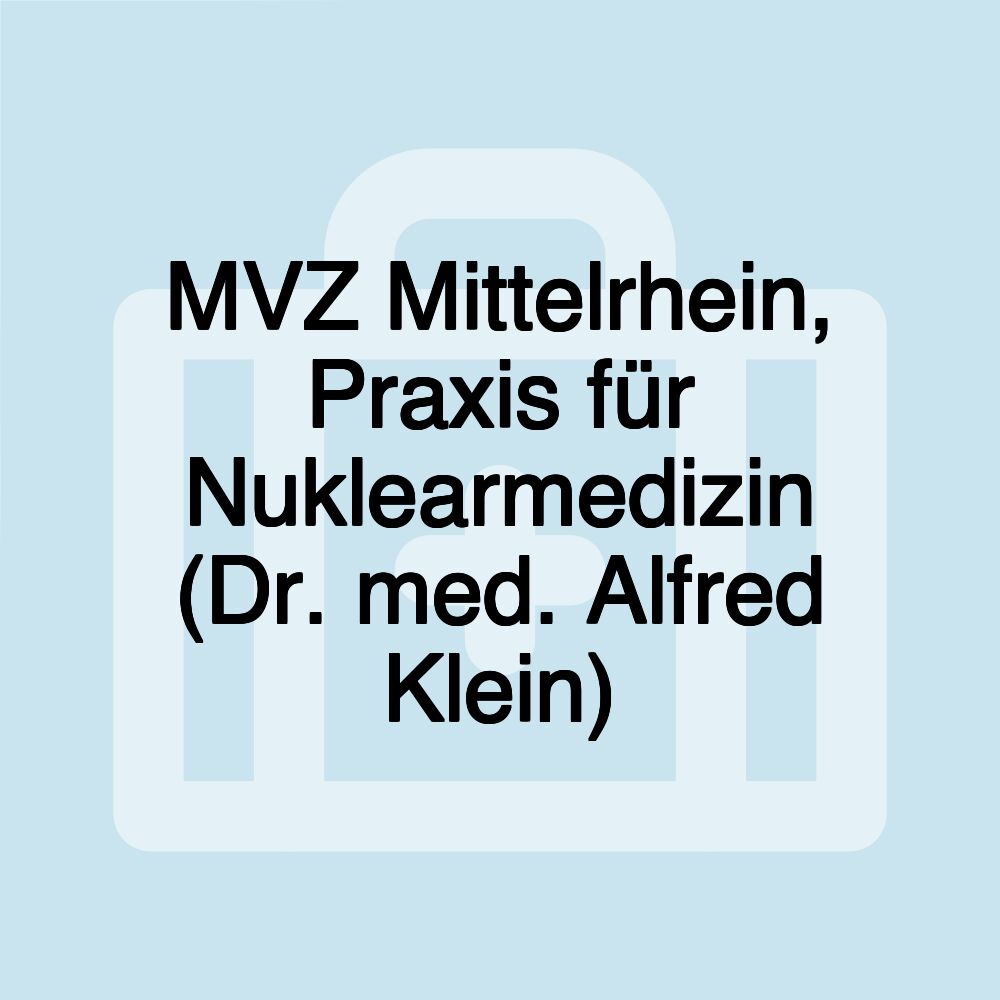 MVZ Mittelrhein, Praxis für Nuklearmedizin (Dr. med. Alfred Klein)